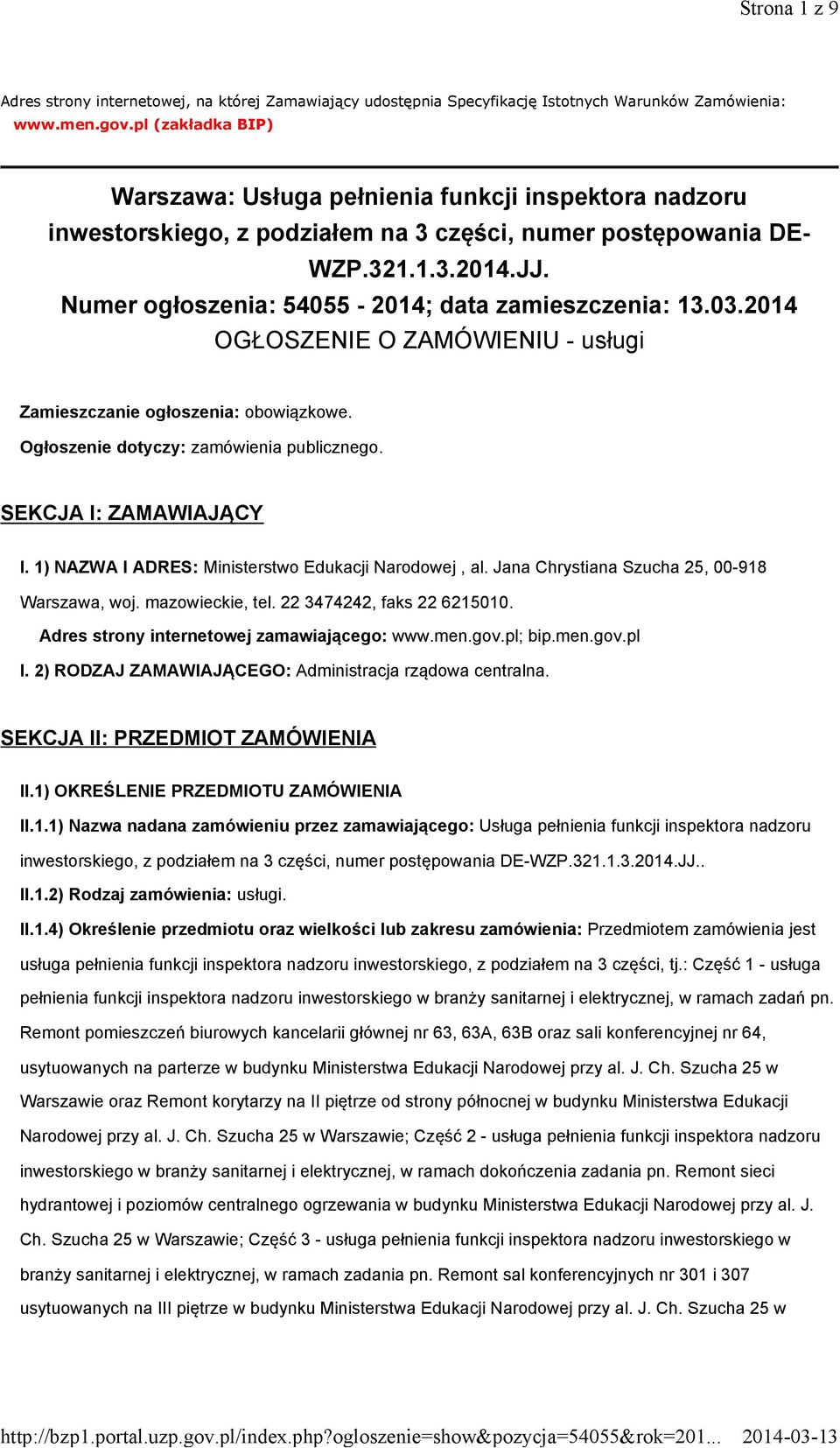 Strona 1 z 9

Adres strony internetowej, na której Zamawiający udostępnia Specyfikację Istotnych Warunków Zamówienia: www.men.gov.pl (zakładka BIP)

Warszawa: Usługa pełnienia funkcji inspektora nadzoru inwestorskiego, z podziałem na 3 części, numer postępowania DE-WZP.321.1.3.2014.JJ.
Numer ogłoszenia: 54055 - 2014; data zamieszczenia: 13.03.2014
OGŁOSZENIE O ZAMÓWIENIU - usługi

Zamieszczanie ogłoszenia: obowiązkowe.

Ogłoszenie dotyczy: zamówienia publicznego.

SEKCJA I: ZAMAWIAJĄCY

I. 1) NAZWA I ADRES: Ministerstwo Edukacji Narodowej , al. Jana Chrystiana Szucha 25, 00-918 Warszawa, woj. mazowieckie, tel. 22 3474242, faks 22 6215010.

Adres strony internetowej zamawiającego: www.men.gov.pl; bip.men.gov.pl

I. 2) RODZAJ ZAMAWIAJĄCEGO: Administracja rządowa centralna.

SEKCJA II: PRZEDMIOT ZAMÓWIENIA

II.1) OKREŚLENIE PRZEDMIOTU ZAMÓWIENIA

II.1.1) Nazwa nadana zamówieniu przez zamawiającego: Usługa pełnienia funkcji inspektora nadzoru inwestorskiego, z podziałem na 3 części, numer postępowania DE-WZP.321.1.3.2014.JJ..

II.1.2) Rodzaj zamówienia: usługi.

II.1.4) Określenie przedmiotu oraz wielkości lub zakresu zamówienia: Przedmiotem zamówienia jest usługa pełnienia funkcji inspektora nadzoru inwestorskiego, z podziałem na 3 części, tj.: Część 1 - usługa pełnienia funkcji inspektora nadzoru inwestorskiego w branży sanitarnej i elektrycznej, w ramach zadań pn. Remont pomieszczeń biurowych kancelarii głównej nr 63, 63A, 63B oraz sali konferencyjnej nr 64, usytuowanych na parterze w budynku Ministerstwa Edukacji Narodowej przy al. J. Ch. Szucha 25 w Warszawie oraz Remont korytarzy na II piętrze od strony północnej w budynku Ministerstwa Edukacji Narodowej przy al. J. Ch. Szucha 25 w Warszawie; Część 2 - usługa pełnienia funkcji inspektora nadzoru inwestorskiego w branży sanitarnej i elektrycznej, w ramach dokończenia zadania pn. Remont sieci hydrantowej i poziomów centralnego ogrzewania w budynku Ministerstwa Edukacji Narodowej przy al. J. Ch. Szucha 25 w Warszawie; Część 3 - usługa pełnienia funkcji inspektora nadzoru inwestorskiego w branży sanitarnej i elektrycznej, w ramach zadania pn. Remont sal konferencyjnych nr 301 i 307 usytuowanych na III piętrze w budynku Ministerstwa Edukacji Narodowej przy al. J. Ch. Szucha 25 w

http://bzp1.portal.uzp.gov.pl/index.php?ogloszenie=show&pozycja=54055&rok=201... 2014-03-13